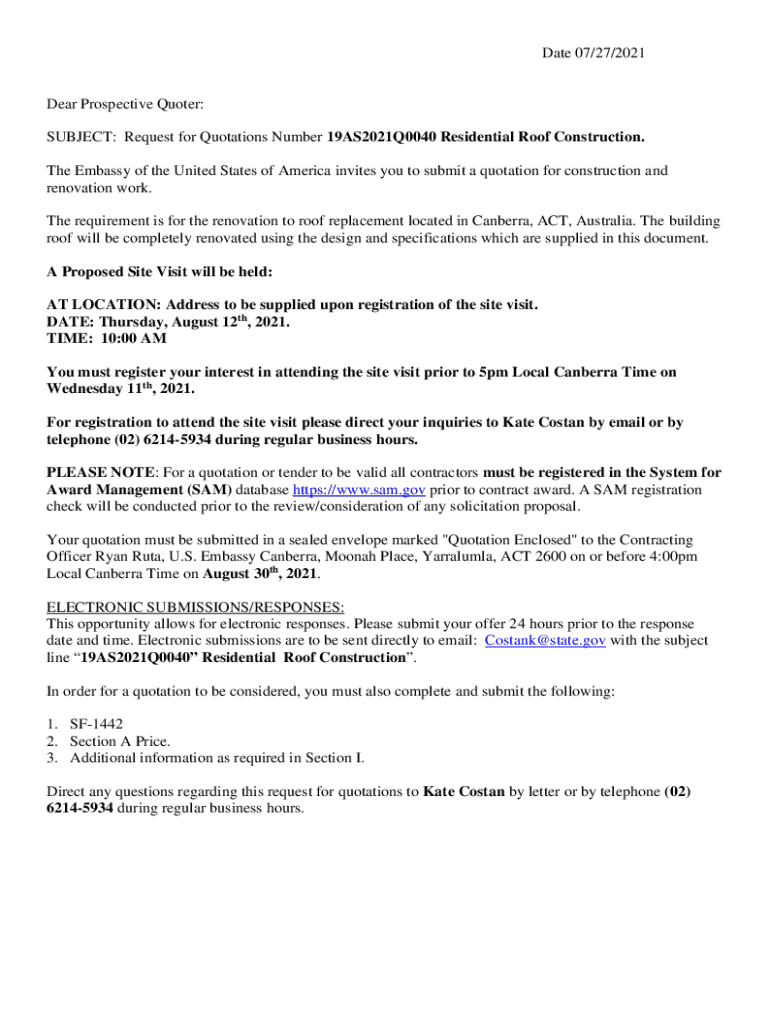 Date 07/27/2021

Dear Prospective Quoter:

SUBJECT: Request for Quotations Number 19AS2021Q0040 Residential Roof Construction.

The Embassy of the United States of America invites you to submit a quotation for construction and renovation work.

The requirement is for the renovation to roof replacement located in Canberra, ACT, Australia. The building roof will be completely renovated using the design and specifications which are supplied in this document.

A Proposed Site Visit will be held:

AT LOCATION: Address to be supplied upon registration of the site visit.
DATE: Thursday, August 12$^{th}$, 2021.
TIME: 10:00 AM

You must register your interest in attending the site visit prior to 5pm Local Canberra Time on Wednesday 11$^{th}$, 2021.

For registration to attend the site visit please direct your inquiries to Kate Costan by email or by telephone (02) 6214-5934 during regular business hours.

PLEASE NOTE: For a quotation or tender to be valid all contractors must be registered in the System for Award Management (SAM) database https://www.sam.gov prior to contract award. A SAM registration check will be conducted prior to the review/consideration of any solicitation proposal.

Your quotation must be submitted in a sealed envelope marked "Quotation Enclosed" to the Contracting Officer Ryan Ruta, U.S. Embassy Canberra, Moonah Place, Yarralumla, ACT 2600 on or before 4:00pm Local Canberra Time on August 30$^{th}$, 2021.

ELECTRONIC SUBMISSIONS/RESPONSES:
This opportunity allows for electronic responses. Please submit your offer 24 hours prior to the response date and time. Electronic submissions are to be sent directly to email: Costank@state.gov with the subject line “19AS2021Q0040” Residential Roof Construction”.

In order for a quotation to be considered, you must also complete and submit the following:

1. SF-1442
2. Section A Price.
3. Additional information as required in Section I.

Direct any questions regarding this request for quotations to Kate Costan by letter or by telephone (02) 6214-5934 during regular business hours.